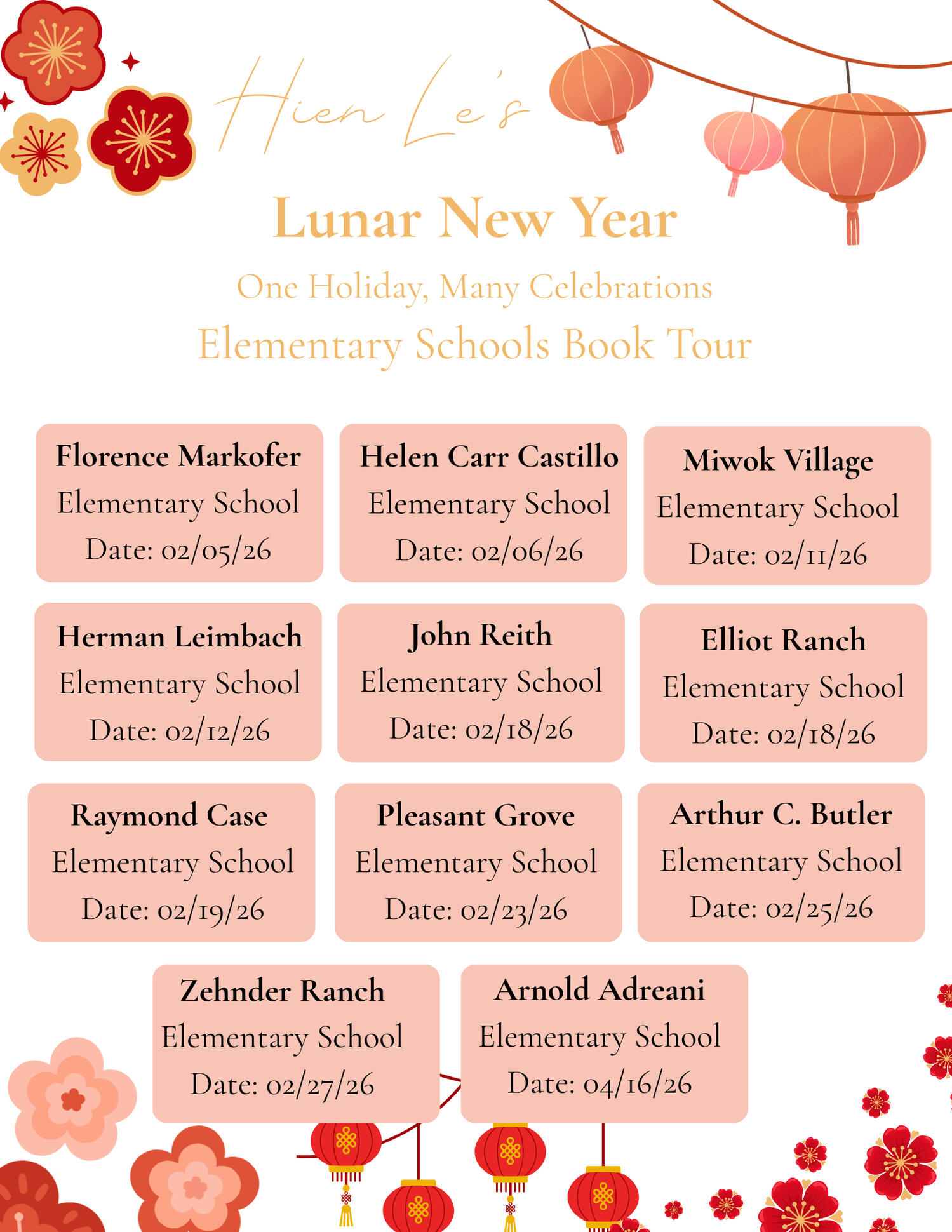 Hien Le's

Lunar New Year

One Holiday, Many Celebrations

Elementary Schools Book Tour

Florence Markofer
Elementary School
Date: 02/05/26

Helen Carr Castillo
Elementary School
Date: 02/06/26

Miwok Village
Elementary School
Date: 02/11/26

Herman Leimbach
Elementary School
Date: 02/12/26

John Reith
Elementary School
Date: 02/18/26

Elliot Ranch
Elementary School
Date: 02/18/26

Raymond Case
Elementary School
Date: 02/19/26

Pleasant Grove
Elementary School
Date: 02/23/26

Arthur C. Butler
Elementary School
Date: 02/25/26

Zehnder Ranch
Elementary School
Date: 02/27/26

Arnold Adreani
Elementary School
Date: 04/16/26